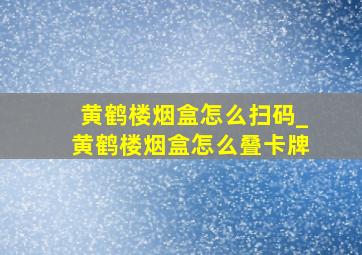 黄鹤楼烟盒怎么扫码_黄鹤楼烟盒怎么叠卡牌